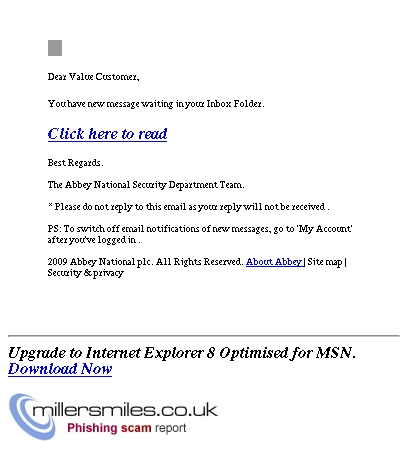 Dear Value Customer,

You have new message waiting in your Inbox Folder.

Click here to read

Best Regards.

The Abbey National Security Department Team.

* Please do not reply to this email as your reply will not be received .

PS: To switch off email notifications of new messages, go to 'My Account' after you've logged in .

2009 Abbey National plc. All Rights Reserved. About Abbey | Site map | Security & privacy

Upgrade to Internet Explorer 8 Optimised for MSN. Download Now

millersmiles.co.uk
Phishing scam report